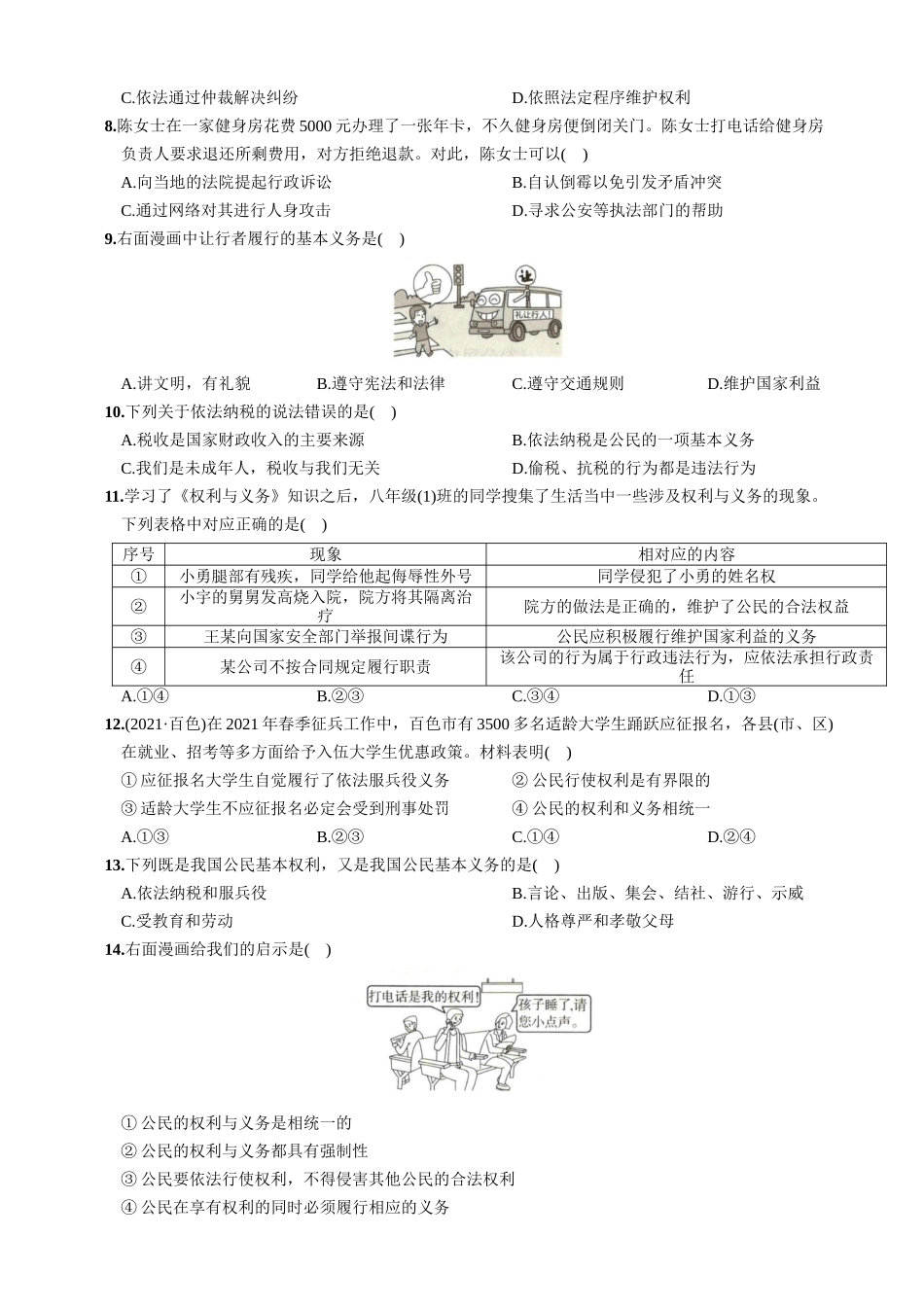 C.依法通过仲裁解决纠纷　　　　　　　　D.依照法定程序维护权利

8.陈女士在一家健身房花费 5000 元办理了一张年卡，不久健身房便倒闭关门。陈女士打电话给健身房负责人要求退还所剩费用，对方拒绝退款。对此，陈女士可以( )

A.向当地的法院提起行政诉讼　　　　　　B.自认倒霉以免引发矛盾冲突

C.通过网络对其进行人身攻击　　　　　　D.寻求公安等执法部门的帮助

9.右面漫画中让行者履行的基本义务是( )

让

礼让行人!

A.讲文明，有礼貌　　B.遵守宪法和法律　　C.遵守交通规则　　D.维护国家利益

10.下列关于依法纳税的说法错误的是( )

A.税收是国家财政收入的主要来源　　　　B.依法纳税是公民的一项基本义务

C.我们是未成年人，税收与我们无关　　　D.偷税、抗税的行为都是违法行为

11.学习了《权利与义务》知识之后，八年级(1)班的同学搜集了生活当中一些涉及权利与义务的现象。下列表格中对应正确的是( )

| 序号 | 现象 | 相对应的内容 |
|---|---|---|
| ① | 小勇腿部有残疾，同学给他起侮辱性外号 | 同学侵犯了小勇的姓名权 |
| ② | 小宇的舅舅发高烧入院，院方将其隔离治疗 | 院方的做法是正确的，维护了公民的合法权益 |
| ③ | 王某向国家安全部门举报间谍行为 | 公民应积极履行维护国家利益的义务 |
| ④ | 某公司不按合同规定履行职责 | 该公司的行为属于行政违法行为，应依法承担行政责任 |

A.①④　　B.②③　　C.③④　　D.①③

12.(2021·百色)在 2021 年春季征兵工作中，百色市有 3500 多名适龄大学生踊跃应征报名，各县(市、区)在就业、招考等多方面给予入伍大学生优惠政策。材料表明( )

① 应征报名大学生自觉履行了依法服兵役义务　　② 公民行使权利是有界限的

③ 适龄大学生不应征报名必定会受到刑事处罚　　④ 公民的权利和义务相统一

A.①③　　B.②③　　C.①④　　D.②④

13.下列既是我国公民基本权利，又是我国公民基本义务的是( )

A.依法纳税和服兵役　　　　　　　　B.言论、出版、集会、结社、游行、示威

C.受教育和劳动　　　　　　　　　　D.人格尊严和孝敬父母

14.右面漫画给我们的启示是( )

打电话是我的权利!

孩子睡了,请您小点声。

① 公民的权利与义务是相统一的

② 公民的权利与义务都具有强制性

③ 公民要依法行使权利，不得侵害其他公民的合法权利

④ 公民在享有权利的同时必须履行相应的义务